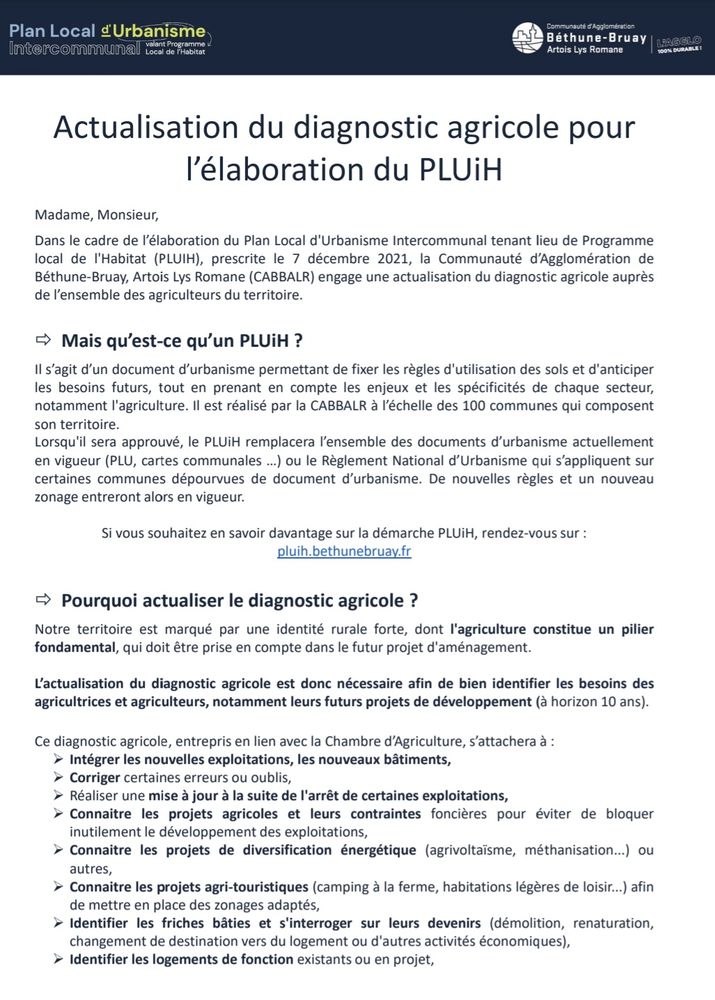 Plan Local d'Urbanisme Intercommunal valant Programme Local de l'Habitat

Communauté d'Agglomération Béthune-Bruay Artois Lys Romane L'AGGLO 100% DURABLE !

Actualisation du diagnostic agricole pour l'élaboration du PLUiH

Madame, Monsieur,

Dans le cadre de l'élaboration du Plan Local d'Urbanisme Intercommunal tenant lieu de Programme local de l'Habitat (PLUIH), prescrite le 7 décembre 2021, la Communauté d'Agglomération de Béthune-Bruay, Artois Lys Romane (CABBALR) engage une actualisation du diagnostic agricole auprès de l'ensemble des agriculteurs du territoire.

⇨ Mais qu'est-ce qu'un PLUiH ?

Il s'agit d'un document d'urbanisme permettant de fixer les règles d'utilisation des sols et d'anticiper les besoins futurs, tout en prenant en compte les enjeux et les spécificités de chaque secteur, notamment l'agriculture. Il est réalisé par la CABBALR à l'échelle des 100 communes qui composent son territoire.
Lorsqu'il sera approuvé, le PLUiH remplacera l'ensemble des documents d'urbanisme actuellement en vigueur (PLU, cartes communales ...) ou le Règlement National d'Urbanisme qui s'appliquent sur certaines communes dépourvues de document d'urbanisme. De nouvelles règles et un nouveau zonage entreront alors en vigueur.

Si vous souhaitez en savoir davantage sur la démarche PLUiH, rendez-vous sur :
pluih.bethunebruay.fr

⇨ Pourquoi actualiser le diagnostic agricole ?

Notre territoire est marqué par une identité rurale forte, dont l'agriculture constitue un pilier fondamental, qui doit être prise en compte dans le futur projet d'aménagement.

L'actualisation du diagnostic agricole est donc nécessaire afin de bien identifier les besoins des agricultrices et agriculteurs, notamment leurs futurs projets de développement (à horizon 10 ans).

Ce diagnostic agricole, entrepris en lien avec la Chambre d'Agriculture, s'attachera à :
➢ Intégrer les nouvelles exploitations, les nouveaux bâtiments,
➢ Corriger certaines erreurs ou oublis,
➢ Réaliser une mise à jour à la suite de l'arrêt de certaines exploitations,
➢ Connaitre les projets agricoles et leurs contraintes foncières pour éviter de bloquer inutilement le développement des exploitations,
➢ Connaitre les projets de diversification énergétique (agrivoltaïsme, méthanisation...) ou autres,
➢ Connaitre les projets agri-touristiques (camping à la ferme, habitations légères de loisir...) afin de mettre en place des zonages adaptés,
➢ Identifier les friches bâties et s'interroger sur leurs devenirs (démolition, renaturation, changement de destination vers du logement ou d'autres activités économiques),
➢ Identifier les logements de fonction existants ou en projet,